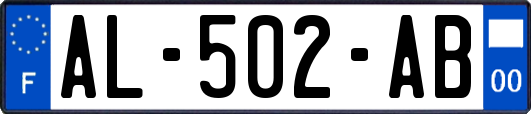 F
AL-502-AB
00